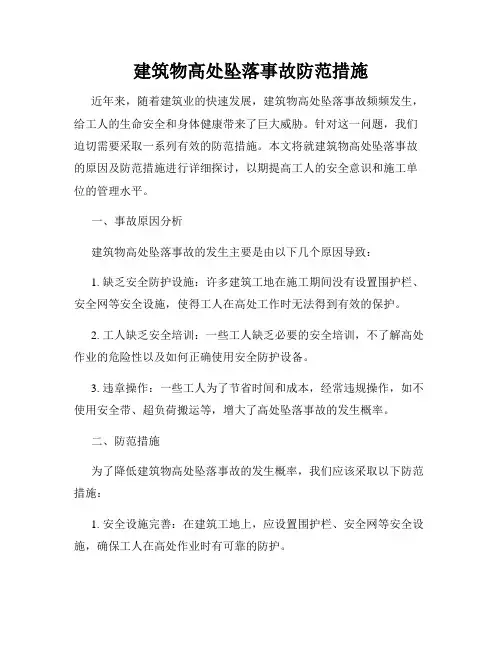 建筑物高处坠落事故防范措施

近年来，随着建筑业的快速发展，建筑物高处坠落事故频频发生，给工人的生命安全和身体健康带来了巨大威胁。针对这一问题，我们迫切需要采取一系列有效的防范措施。本文将就建筑物高处坠落事故的原因及防范措施进行详细探讨，以期提高工人的安全意识和施工单位的管理水平。

一、事故原因分析

建筑物高处坠落事故的发生主要是由以下几个原因导致：

1. 缺乏安全防护设施：许多建筑工地在施工期间没有设置围护栏、安全网等安全设施，使得工人在高处工作时无法得到有效的保护。

2. 工人缺乏安全培训：一些工人缺乏必要的安全培训，不了解高处作业的危险性以及如何正确使用安全防护设备。

3. 违章操作：一些工人为了节省时间和成本，经常违规操作，如不使用安全带、超负荷搬运等，增大了高处坠落事故的发生概率。

二、防范措施

为了降低建筑物高处坠落事故的发生概率，我们应该采取以下防范措施：

1. 安全设施完善：在建筑工地上，应设置围护栏、安全网等安全设施，确保工人在高处作业时有可靠的防护。